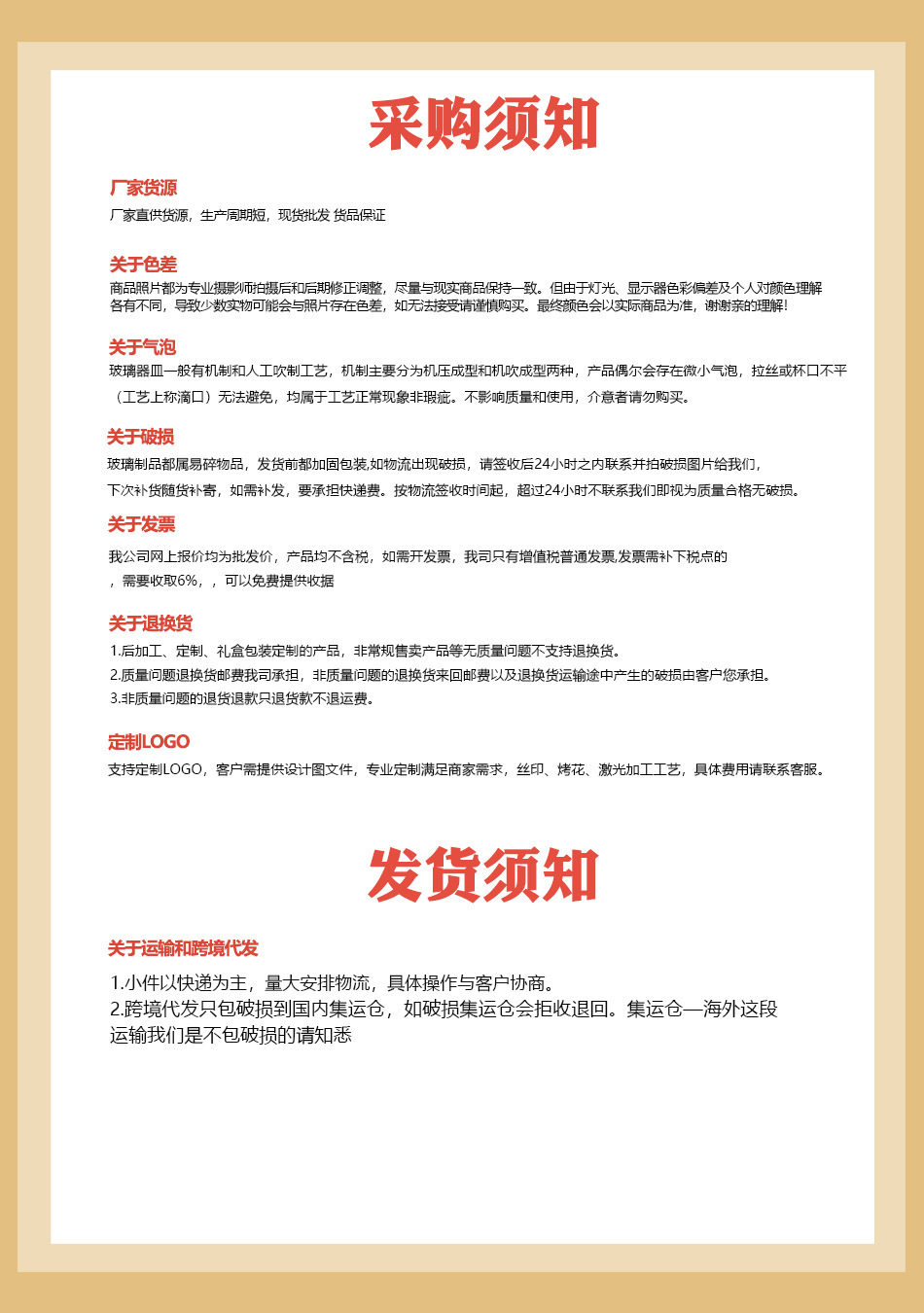 采购须知

厂家货源

厂家直供货源，生产周期短，现货批发 货品保证

关于色差

商品照片都为专业摄影师拍摄后和后期修正调整，尽量与现实商品保持一致。但由于灯光、显示器色彩偏差及个人对颜色理解各有不同，导致少数实物可能会与照片存在色差，如无法接受请谨慎购买。最终颜色会以实际商品为准，谢谢亲的理解！

关于气泡

玻璃器皿一般有机制和人工吹制工艺，机制主要分为机压成型和机吹成型两种，产品偶尔会存在微小气泡，拉丝或杯口不平（工艺上称滴口）无法避免，均属于工艺正常现象非瑕疵。不影响质量和使用，介意者请勿购买。

关于破损

玻璃制品都属易碎物品，发货前都加固包装,如物流出现破损，请签收后24小时之内联系并拍破损图片给我们，下次补货随货补寄，如需补发，要承担快递费。按物流签收时间起，超过24小时不联系我们即视为质量合格无破损。

关于发票

我公司网上报价均为批发价，产品均不含税，如需开发票，我司只有增值税普通发票,发票需补下税点的，需要收取6%，，可以免费提供收据

关于退换货

1.后加工、定制、礼盒包装定制的产品，非常规售卖产品等无质量问题不支持退换货。
2.质量问题退换货邮费我司承担，非质量问题的退换货来回邮费以及退换货运输途中产生的破损由客户您承担。
3.非质量问题的退货退款只退货款不退运费。

定制LOGO

支持定制LOGO，客户需提供设计图文件，专业定制满足商家需求，丝印、烤花、激光加工工艺，具体费用请联系客服。

发货须知

关于运输和跨境代发

1.小件以快递为主，量大安排物流，具体操作与客户协商。
2.跨境代发只包破损到国内集运仓，如破损集运仓会拒收退回。集运仓—海外这段运输我们是不包破损的请知悉